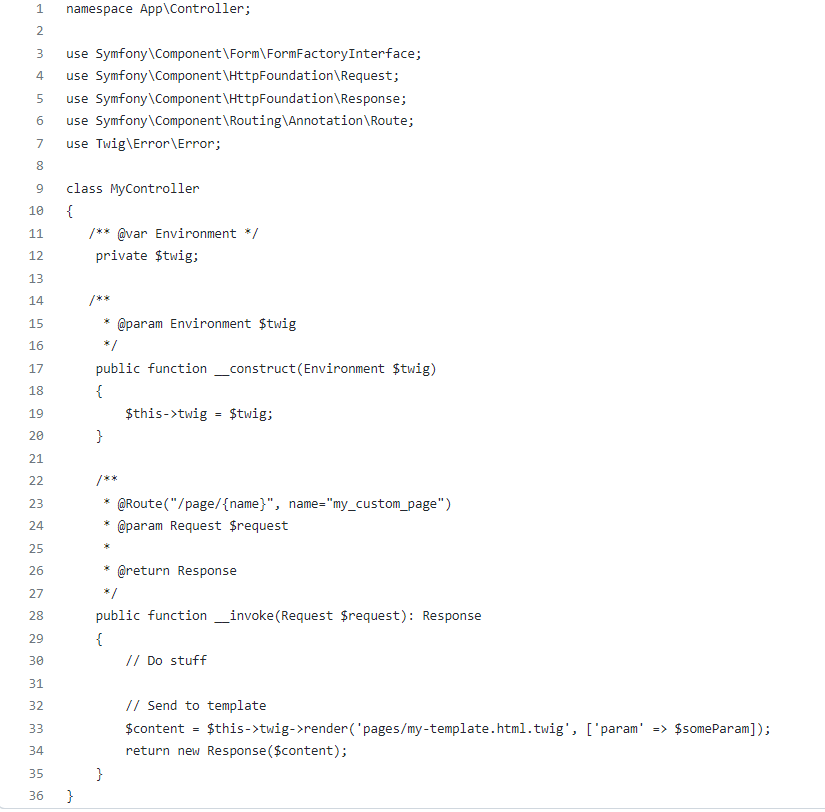 1 namespace App\Controller;
2
3 use Symfony\Component\Form\FormFactoryInterface;
4 use Symfony\Component\HttpFoundation\Request;
5 use Symfony\Component\HttpFoundation\Response;
6 use Symfony\Component\Routing\Annotation\Route;
7 use Twig\Error\Error;
8
9 class MyController
10 {
11    /** @var Environment */
12     private $twig;
13
14    /**
15      * @param Environment $twig
16      */
17     public function __construct(Environment $twig)
18     {
19         $this->twig = $twig;
20     }
21
22     /**
23      * @Route("/page/{name}", name="my_custom_page")
24      * @param Request $request
25      *
26      * @return Response
27      */
28     public function __invoke(Request $request): Response
29     {
30         // Do stuff
31
32         // Send to template
33         $content = $this->twig->render('pages/my-template.html.twig', ['param' => $someParam]);
34         return new Response($content);
35     }
36 }